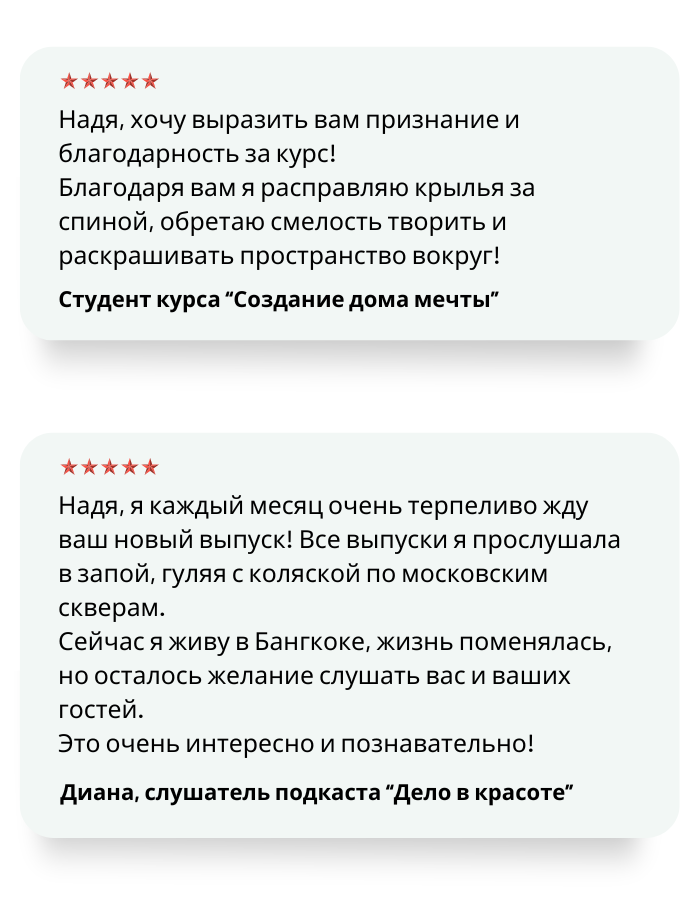 ★★★★★

Надя, хочу выразить вам признание и благодарность за курс!

Благодаря вам я расправляю крылья за спиной, обретаю смелость творить и раскрашивать пространство вокруг!

Студент курса "Создание дома мечты"

★★★★★

Надя, я каждый месяц очень терпеливо жду ваш новый выпуск! Все выпуски я прослушала в запой, гуляя с коляской по московским скверам.

Сейчас я живу в Бангкоке, жизнь поменялась, но осталось желание слушать вас и ваших гостей.

Это очень интересно и познавательно!

Диана, слушатель подкаста "Дело в красоте"